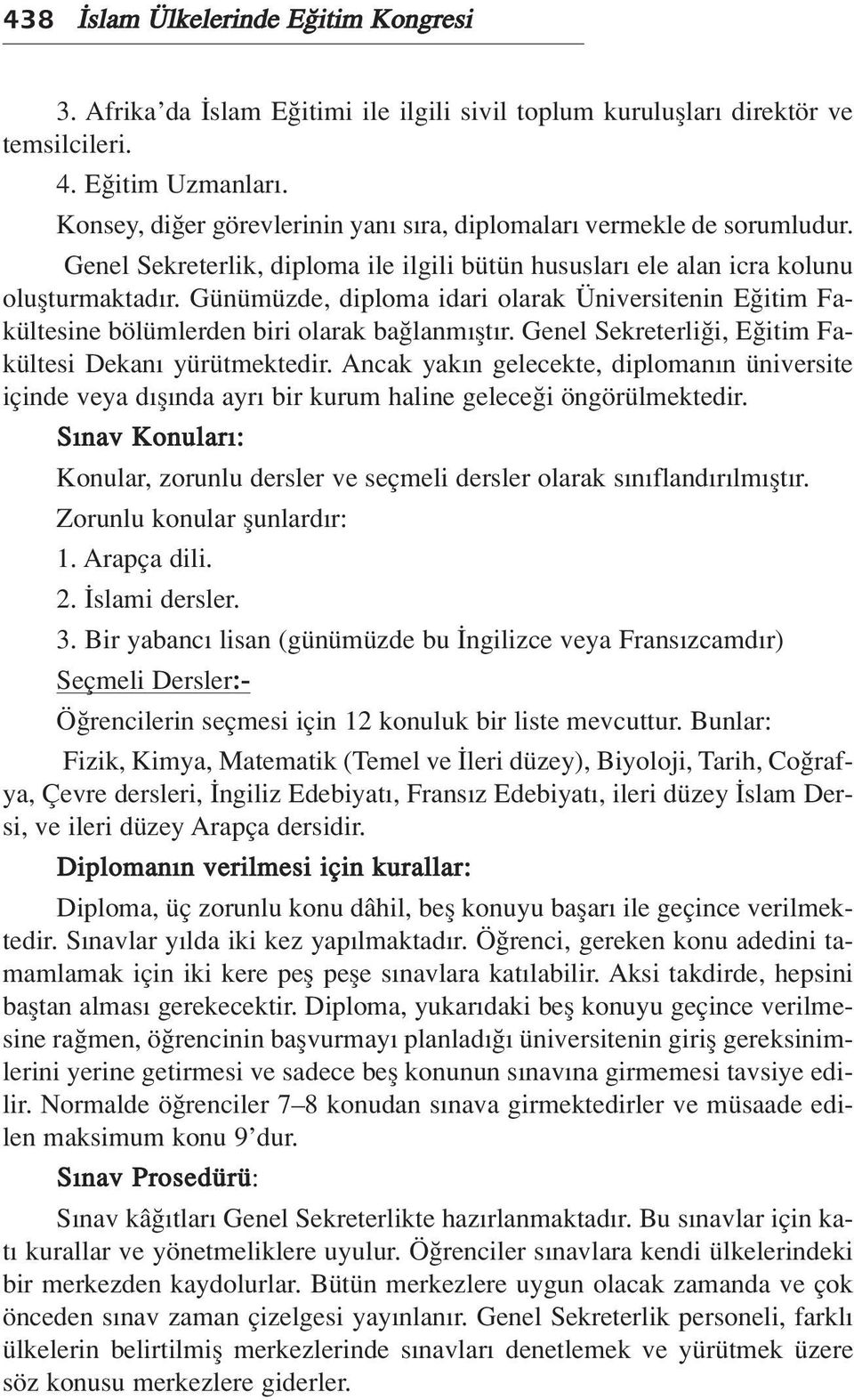 438 İslam Ülkelerinde Eğitim Kongresi

3. Afrika'da İslam Eğitimi ile ilgili sivil toplum kuruluşları direktör ve temsilcileri.

4. Eğitim Uzmanları.

Konsey, diğer görevlerinin yanı sıra, diplomaları vermekle de sorumludur.

Genel Sekreterlik, diploma ile ilgili bütün hususları ele alan icra kolunu oluşturmaktadır. Günümüzde, diploma idari olarak Üniversitenin Eğitim Fakültesine bölümlerden biri olarak bağlanmıştır. Genel Sekreterliği, Eğitim Fakültesi Dekanı yürütmektedir. Ancak yakın gelecekte, diplomanın üniversite içinde veya dışında ayrı bir kurum haline geleceği öngörülmektedir.

Sınav Konuları:

Konular, zorunlu dersler ve seçmeli dersler olarak sınıflandırılmıştır.

Zorunlu konular şunlardır:

1. Arapça dili.

2. İslami dersler.

3. Bir yabancı lisan (günümüzde bu İngilizce veya Fransızcamdır)

Seçmeli Dersler:-

Öğrencilerin seçmesi için 12 konuluk bir liste mevcuttur. Bunlar:

Fizik, Kimya, Matematik (Temel ve İleri düzey), Biyoloji, Tarih, Coğrafya, Çevre dersleri, İngiliz Edebiyatı, Fransız Edebiyatı, ileri düzey İslam Dersi, ve ileri düzey Arapça dersidir.

Diplomanın verilmesi için kurallar:

Diploma, üç zorunlu konu dâhil, beş konuyu başarı ile geçince verilmektedir. Sınavlar yılda iki kez yapılmaktadır. Öğrenci, gereken konu adedini tamamlamak için iki kere peş peşe sınavlara katılabilir. Aksi takdirde, hepsini baştan alması gerekecektir. Diploma, yukarıdaki beş konuyu geçince verilmesine rağmen, öğrencinin başvurmayı planladığı üniversitenin giriş gereksinimlerini yerine getirmesi ve sadece beş konunun sınavına girmemesi tavsiye edilir. Normalde öğrenciler 7–8 konudan sınava girmektedirler ve müsaade edilen maksimum konu 9'dur.

Sınav Prosedürü:

Sınav kâğıtları Genel Sekreterlikte hazırlanmaktadır. Bu sınavlar için katı kurallar ve yönetmeliklere uyulur. Öğrenciler sınavlara kendi ülkelerindeki bir merkezden kaydolurlar. Bütün merkezlere uygun olacak zamanda ve çok önceden sınav zaman çizelgesi yayınlanır. Genel Sekreterlik personeli, farklı ülkelerin belirtilmiş merkezlerinde sınavları denetlemek ve yürütmek üzere söz konusu merkezlere giderler.